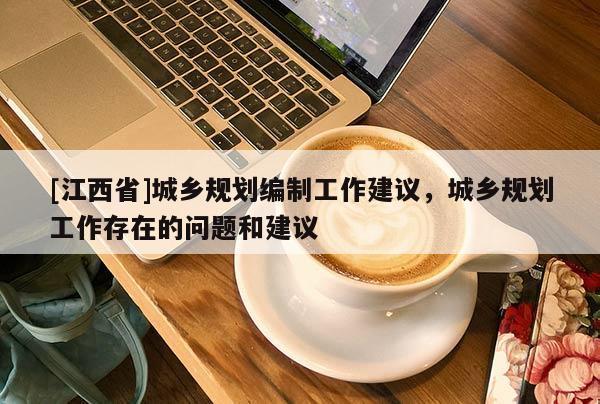 [江西省]城乡规划编制工作建议，城乡规划工作存在的问题和建议